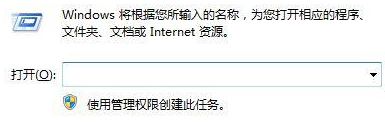 Windows 将根据您所输入的名称，为您打开相应的程序、文件夹、文档或 Internet 资源。

打开(O):

使用管理权限创建此任务。